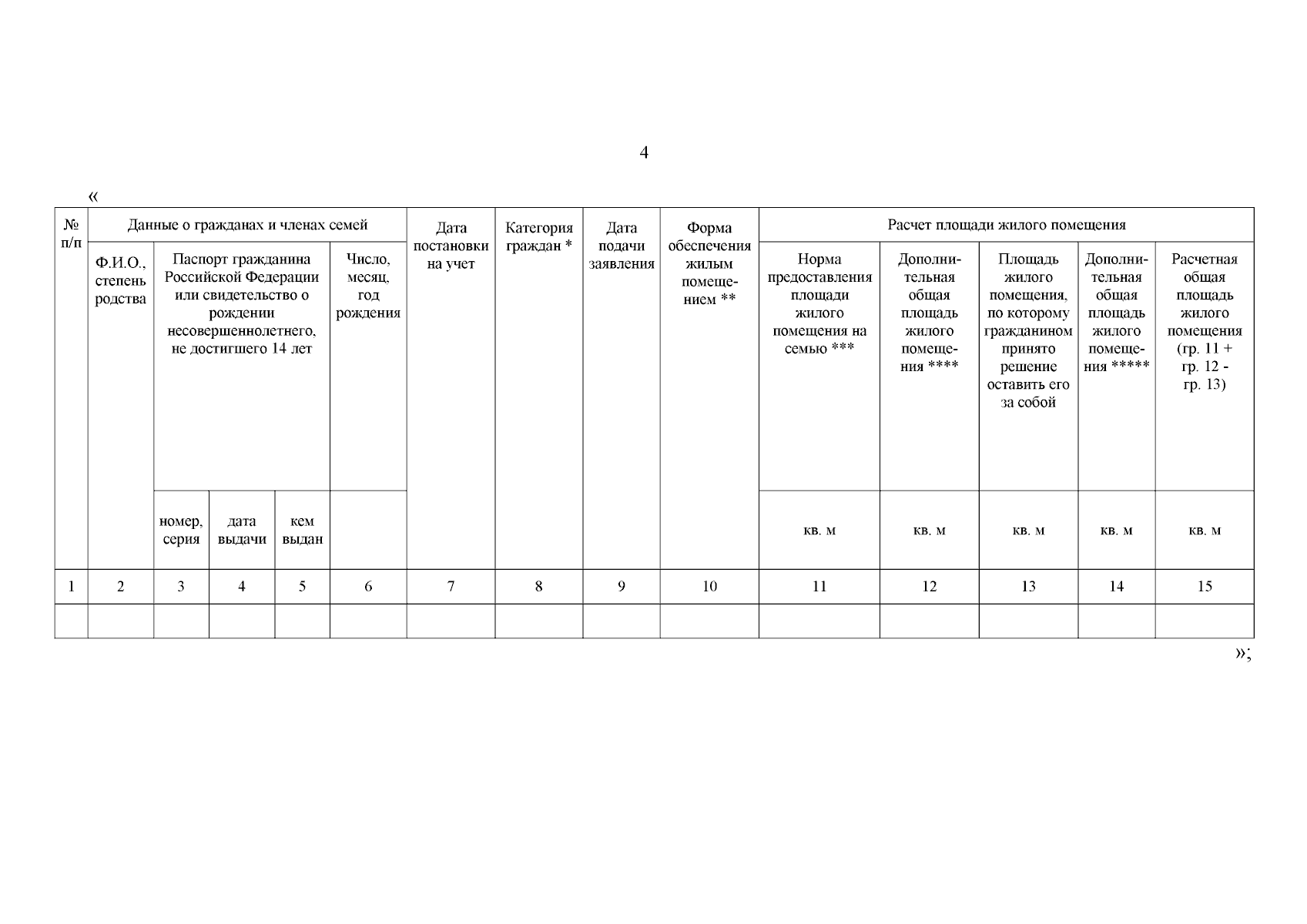 4

«

| № п/п | Данные о гражданах и членах семей | | | | | Дата постановки на учет | Категория граждан * | Дата подачи заявления | Форма обеспечения жилым помещением ** | Расчет площади жилого помещения | | | | |
|---|---|---|---|---|---|---|---|---|---|---|---|---|---|---|
| | Ф.И.О., степень родства | Паспорт гражданина Российской Федерации или свидетельство о рождении несовершеннолетнего, не достигшего 14 лет | | | Число, месяц, год рождения | | | | | Норма предоставления площади жилого помещения на семью *** | Дополнительная общая площадь жилого помещения **** | Площадь жилого помещения, по которому гражданином принято решение оставить его за собой | Дополнительная общая площадь жилого помещения ***** | Расчетная общая площадь жилого помещения (гр. 11 + гр. 12 - гр. 13) |
| | | номер, серия | дата выдачи | кем выдан | | | | | | кв. м | кв. м | кв. м | кв. м | кв. м |
| 1 | 2 | 3 | 4 | 5 | 6 | 7 | 8 | 9 | 10 | 11 | 12 | 13 | 14 | 15 |
| | | | | | | | | | | | | | | |

»;